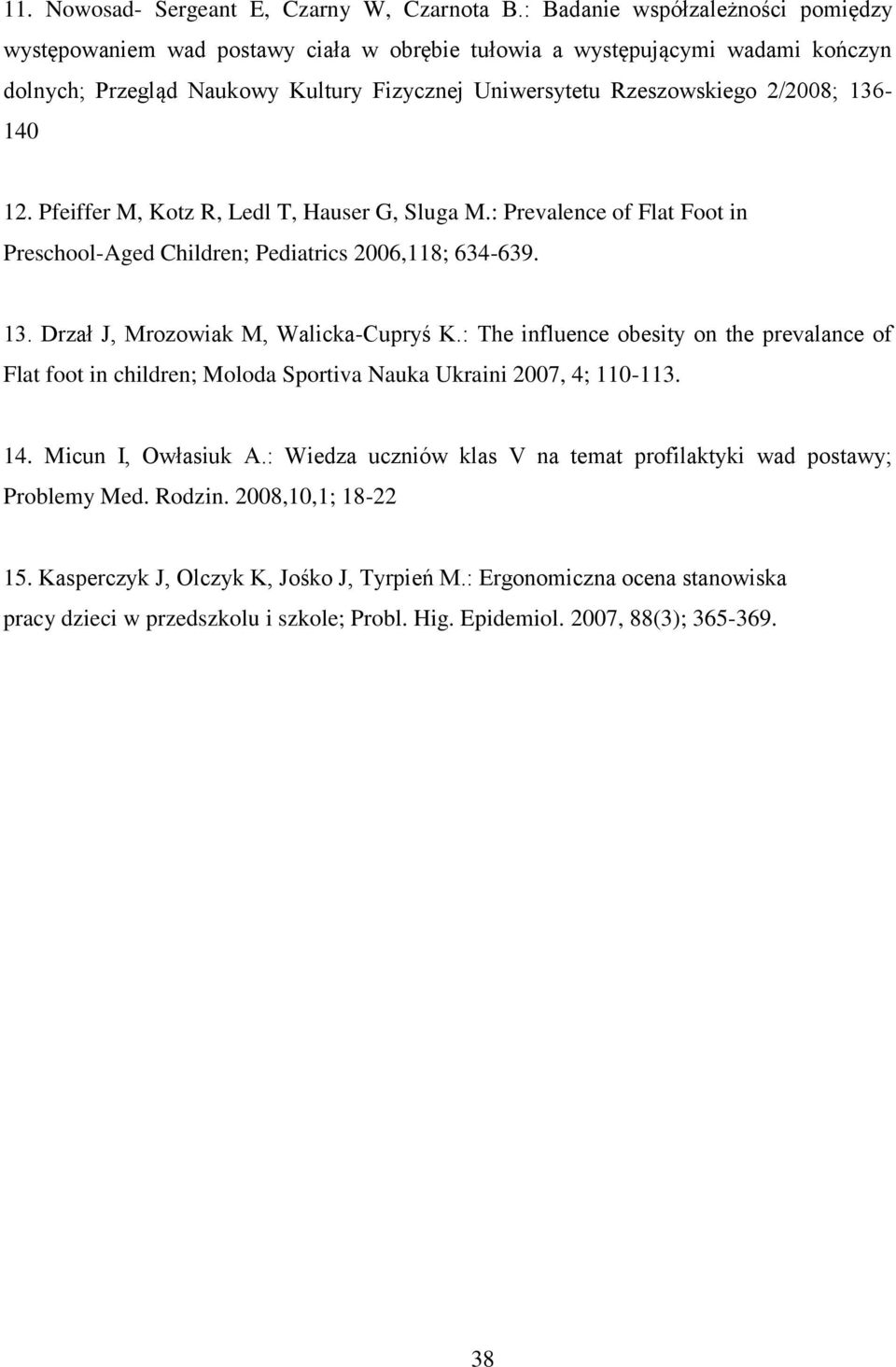 11. Nowosad- Sergeant E, Czarny W, Czarnota B.: Badanie współzależności pomiędzy występowaniem wad postawy ciała w obrębie tułowia a występującymi wadami kończyn dolnych; Przegląd Naukowy Kultury Fizycznej Uniwersytetu Rzeszowskiego 2/2008; 136-140

12. Pfeiffer M, Kotz R, Ledl T, Hauser G, Sluga M.: Prevalence of Flat Foot in Preschool-Aged Children; Pediatrics 2006,118; 634-639.

13. Drzał J, Mrozowiak M, Walicka-Cupryś K.: The influence obesity on the prevalance of Flat foot in children; Moloda Sportiva Nauka Ukraini 2007, 4; 110-113.

14. Micun I, Owłasiuk A.: Wiedza uczniów klas V na temat profilaktyki wad postawy; Problemy Med. Rodzin. 2008,10,1; 18-22

15. Kasperczyk J, Olczyk K, Jośko J, Tyrpień M.: Ergonomiczna ocena stanowiska pracy dzieci w przedszkolu i szkole; Probl. Hig. Epidemiol. 2007, 88(3); 365-369.

38